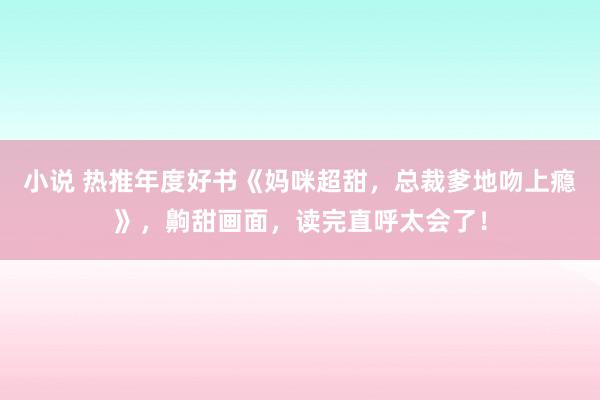 小说 热推年度好书《妈咪超甜，总裁爹地吻上瘾》，齁甜画面，读完直呼太会了！